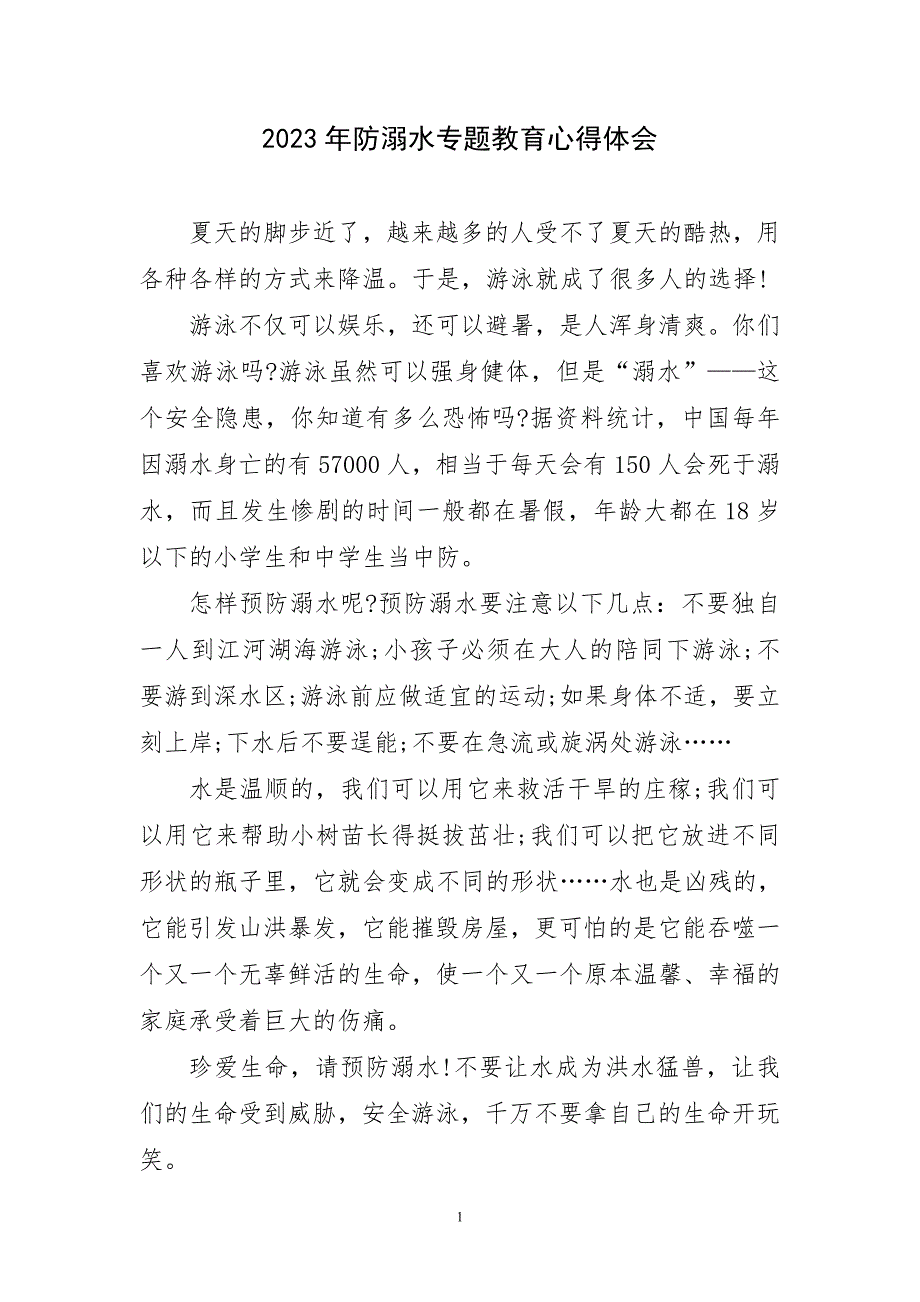 2023年防溺水专题教育心得体会

夏天的脚步近了，越来越多的人受不了夏天的酷热，用各种各样的方式来降温。于是，游泳就成了很多人的选择!

游泳不仅可以娱乐，还可以避暑，是人浑身清爽。你们喜欢游泳吗?游泳虽然可以强身健体，但是“溺水”——这个安全隐患，你知道有多么恐怖吗?据资料统计，中国每年因溺水身亡的有57000人，相当于每天会有150人会死于溺水，而且发生惨剧的时间一般都在暑假，年龄大都在18岁以下的小学生和中学生当中防。

怎样预防溺水呢?预防溺水要注意以下几点：不要独自一人到江河湖海游泳;小孩子必须在大人的陪同下游泳;不要游到深水区;游泳前应做适宜的运动;如果身体不适，要立刻上岸;下水后不要逞能;不要在急流或旋涡处游泳……

水是温顺的，我们可以用它来救活干旱的庄稼;我们可以用它来帮助小树苗长得挺拔茁壮;我们可以把它放进不同形状的瓶子里，它就会变成不同的形状……水也是凶残的，它能引发山洪暴发，它能摧毁房屋，更可怕的是它能吞噬一个又一个无辜鲜活的生命，使一个又一个原本温馨、幸福的家庭承受着巨大的伤痛。

珍爱生命，请预防溺水!不要让水成为洪水猛兽，让我们的生命受到威胁，安全游泳，千万不要拿自己的生命开玩笑。

1